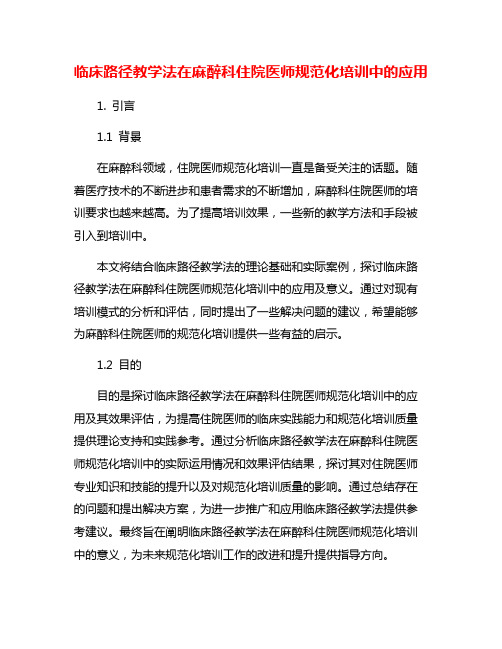 临床路径教学法在麻醉科住院医师规范化培训中的应用

1. 引言

1.1 背景

在麻醉科领域，住院医师规范化培训一直是备受关注的话题。随着医疗技术的不断进步和患者需求的不断增加，麻醉科住院医师的培训要求也越来越高。为了提高培训效果，一些新的教学方法和手段被引入到培训中。

本文将结合临床路径教学法的理论基础和实际案例，探讨临床路径教学法在麻醉科住院医师规范化培训中的应用及意义。通过对现有培训模式的分析和评估，同时提出了一些解决问题的建议，希望能够为麻醉科住院医师的规范化培训提供一些有益的启示。

1.2 目的

目的是探讨临床路径教学法在麻醉科住院医师规范化培训中的应用及其效果评估，为提高住院医师的临床实践能力和规范化培训质量提供理论支持和实践参考。通过分析临床路径教学法在麻醉科住院医师规范化培训中的实际运用情况和效果评估结果，探讨其对住院医师专业知识和技能的提升以及对规范化培训质量的影响。通过总结存在的问题和提出解决方案，为进一步推广和应用临床路径教学法提供参考建议。最终旨在阐明临床路径教学法在麻醉科住院医师规范化培训中的意义，为未来规范化培训工作的改进和提升提供指导方向。